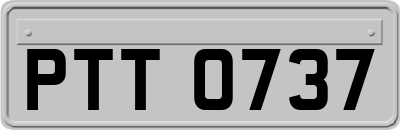 PTT 0737